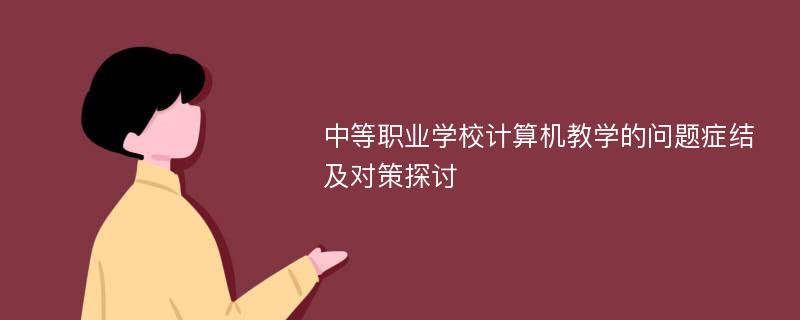 中等职业学校计算机教学的问题症结及对策探讨